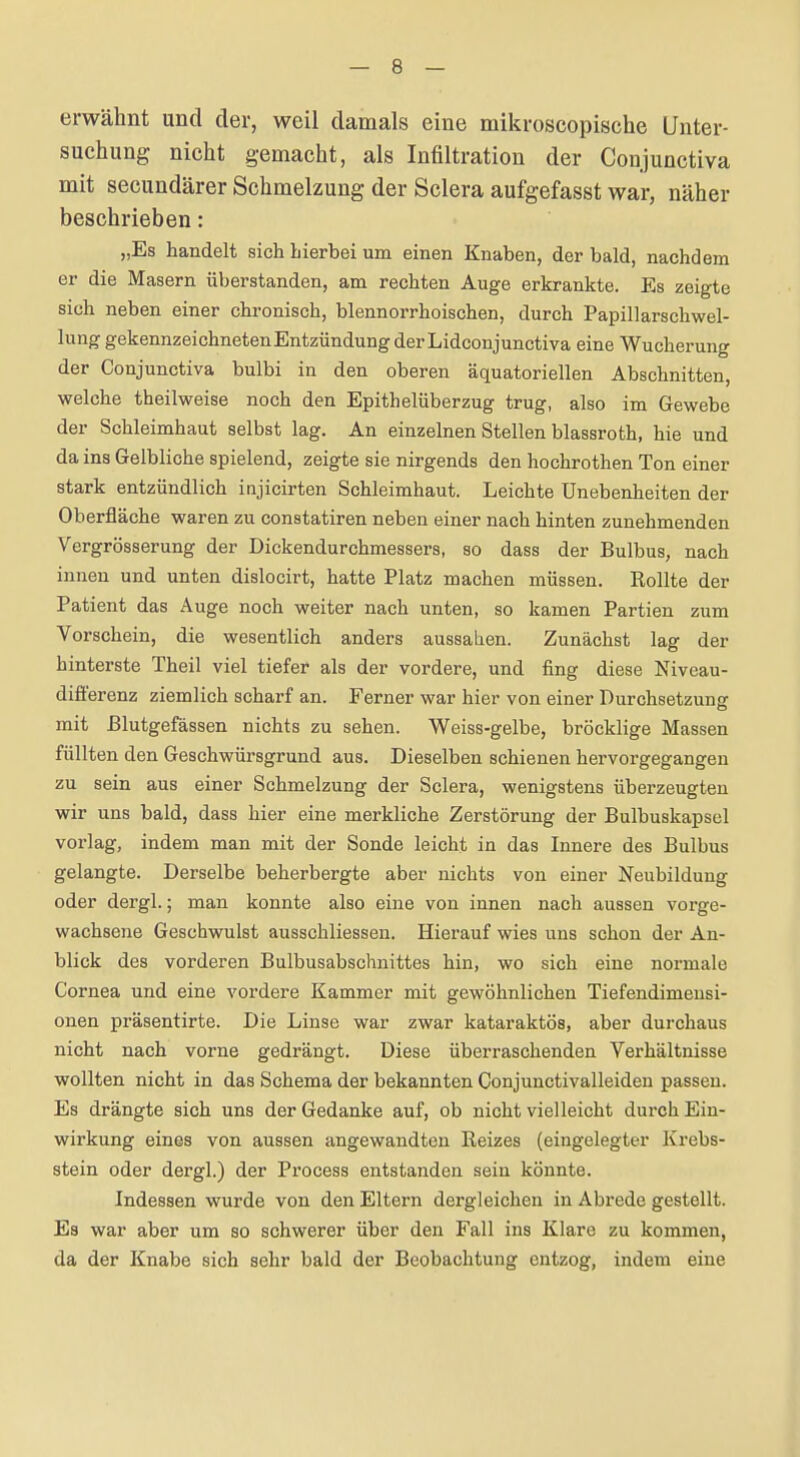 — 8 —

erwähnt und der, weil damals eine mikroscopische Untersuchung nicht gemacht, als Infiltration der Conjunctiva mit secundärer Schmelzung der Sclera aufgefasst war, näher beschrieben:

„Es handelt sich hierbei um einen Knaben, der bald, nachdem er die Masern überstanden, am rechten Auge erkrankte. Es zeigte sich neben einer chronisch, blennorrhoischen, durch Papillarschwellung gekennzeichneten Entzündung der Lidconjunctiva eine Wucherung der Conjunctiva bulbi in den oberen äquatoriellen Abschnitten, welche theilweise noch den Epithelüberzug trug, also im Gewebe der Schleimhaut selbst lag. An einzelnen Stellen blassroth, hie und da ins Gelbliche spielend, zeigte sie nirgends den hochrothen Ton einer stark entzündlich injicirten Schleimhaut. Leichte Unebenheiten der Oberfläche waren zu constatiren neben einer nach hinten zunehmenden Vergrösserung der Dickendurchmessers, so dass der Bulbus, nach innen und unten dislocirt, hatte Platz machen müssen. Rollte der Patient das Auge noch weiter nach unten, so kamen Partien zum Vorschein, die wesentlich anders aussahen. Zunächst lag der hinterste Theil viel tiefer als der vordere, und fing diese Niveaudifferenz ziemlich scharf an. Ferner war hier von einer Durchsetzung mit Blutgefässen nichts zu sehen. Weiss-gelbe, bröcklige Massen füllten den Geschwürsgrund aus. Dieselben schienen hervorgegangen zu sein aus einer Schmelzung der Sclera, wenigstens überzeugten wir uns bald, dass hier eine merkliche Zerstörung der Bulbuskapsel vorlag, indem man mit der Sonde leicht in das Innere des Bulbus gelangte. Derselbe beherbergte aber nichts von einer Neubildung oder dergl.; man konnte also eine von innen nach aussen vorgewachsene Geschwulst ausschliessen. Hierauf wies uns schon der Anblick des vorderen Bulbusabschnittes hin, wo sich eine normale Cornea und eine vordere Kammer mit gewöhnlichen Tiefendimensionen präsentirte. Die Linse war zwar kataraktös, aber durchaus nicht nach vorne gedrängt. Diese überraschenden Verhältnisse wollten nicht in das Schema der bekannten Conjunctivalleiden passen. Es drängte sich uns der Gedanke auf, ob nicht vielleicht durch Einwirkung eines von aussen angewandten Reizes (eingelegter Krebsstein oder dergl.) der Process entstanden sein könnte.

Indessen wurde von den Eltern dergleichen in Abrede gestellt. Es war aber um so schwerer über den Fall ins Klare zu kommen, da der Knabe sich sehr bald der Beobachtung entzog, indem eine